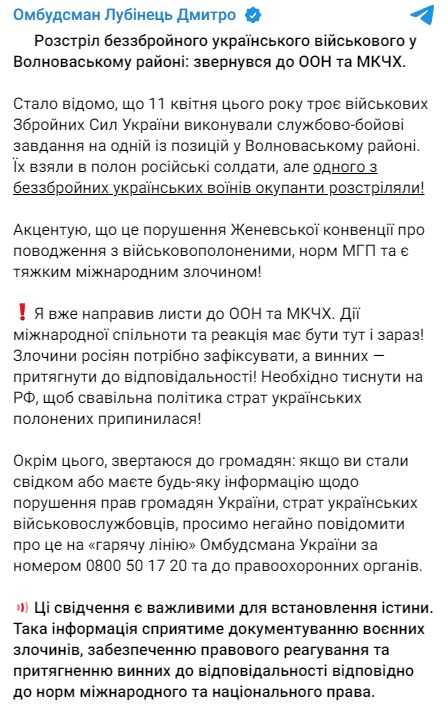 Омбудсман Лубінець Дмитро

Розстріл беззбройного українського військового у Волноваському районі: звернувся до ООН та МКЧХ.

Стало відомо, що 11 квітня цього року троє військових Збройних Сил України виконували службово-бойові завдання на одній із позицій у Волноваському районі. Їх взяли в полон російські солдати, але одного з беззбройних українських воїнів окупанти розстріляли!

Акцентую, що це порушення Женевської конвенції про поводження з військовополоненими, норм МГП та є тяжким міжнародним злочином!

❗ Я вже направив листи до ООН та МКЧХ. Дії міжнародної спільноти та реакція має бути тут і зараз! Злочини росіян потрібно зафіксувати, а винних — притягнути до відповідальності! Необхідно тиснути на РФ, щоб свавільна політика страт українських полонених припинилася!

Окрім цього, звертаюся до громадян: якщо ви стали свідком або маєте будь-яку інформацію щодо порушення прав громадян України, страт українських військовослужбовців, просимо негайно повідомити про це на «гарячу лінію» Омбудсмана України за номером 0800 50 17 20 та до правоохоронних органів.

Ці свідчення є важливими для встановлення істини. Така інформація сприятиме документуванню воєнних злочинів, забезпеченню правового реагування та притягненню винних до відповідальності відповідно до норм міжнародного та національного права.